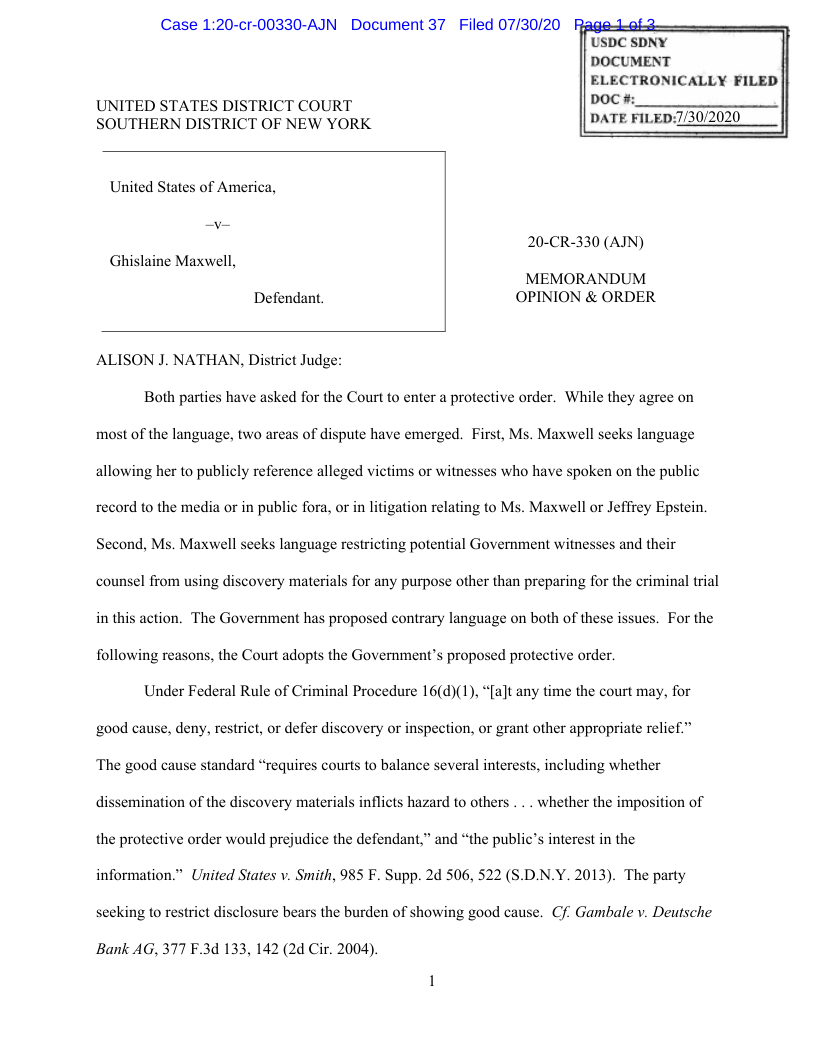 Case 1:20-cr-00330-AJN Document 37 Filed 07/30/20 Page 1 of 3

USDC SDNY
DOCUMENT
ELECTRONICALLY FILED
DOC #:
DATE FILED: 7/30/2020

UNITED STATES DISTRICT COURT
SOUTHERN DISTRICT OF NEW YORK

United States of America,

–v–

Ghislaine Maxwell,

Defendant.

20-CR-330 (AJN)

MEMORANDUM
OPINION & ORDER

ALISON J. NATHAN, District Judge:

Both parties have asked for the Court to enter a protective order. While they agree on most of the language, two areas of dispute have emerged. First, Ms. Maxwell seeks language allowing her to publicly reference alleged victims or witnesses who have spoken on the public record to the media or in public fora, or in litigation relating to Ms. Maxwell or Jeffrey Epstein. Second, Ms. Maxwell seeks language restricting potential Government witnesses and their counsel from using discovery materials for any purpose other than preparing for the criminal trial in this action. The Government has proposed contrary language on both of these issues. For the following reasons, the Court adopts the Government's proposed protective order.

Under Federal Rule of Criminal Procedure 16(d)(1), "[a]t any time the court may, for good cause, deny, restrict, or defer discovery or inspection, or grant other appropriate relief." The good cause standard "requires courts to balance several interests, including whether dissemination of the discovery materials inflicts hazard to others . . . whether the imposition of the protective order would prejudice the defendant," and "the public's interest in the information." United States v. Smith, 985 F. Supp. 2d 506, 522 (S.D.N.Y. 2013). The party seeking to restrict disclosure bears the burden of showing good cause. Cf. Gambale v. Deutsche Bank AG, 377 F.3d 133, 142 (2d Cir. 2004).

1